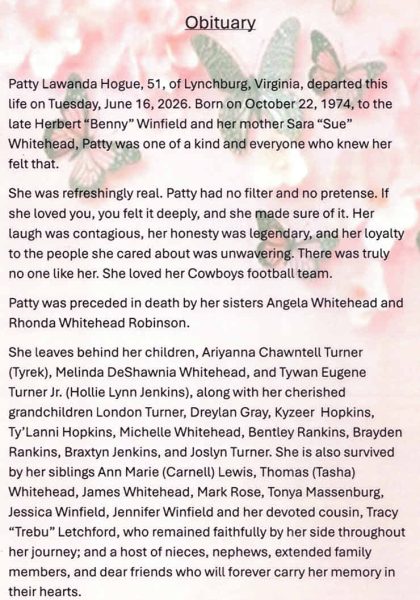 Obituary

Patty Lawanda Hogue, 51, of Lynchburg, Virginia, departed this life on Tuesday, June 16, 2026. Born on October 22, 1974, to the late Herbert “Benny” Winfield and her mother Sara “Sue” Whitehead, Patty was one of a kind and everyone who knew her felt that.

She was refreshingly real. Patty had no filter and no pretense. If she loved you, you felt it deeply, and she made sure of it. Her laugh was contagious, her honesty was legendary, and her loyalty to the people she cared about was unwavering. There was truly no one like her. She loved her Cowboys football team.

Patty was preceded in death by her sisters Angela Whitehead and Rhonda Whitehead Robinson.

She leaves behind her children, Ariyanna Chawntell Turner (Tyrek), Melinda DeShawnia Whitehead, and Tywan Eugene Turner Jr. (Hollie Lynn Jenkins), along with her cherished grandchildren London Turner, Dreylan Gray, Kyzeer Hopkins, Ty’Lanni Hopkins, Michelle Whitehead, Bentley Rankins, Brayden Rankins, Braxtyn Jenkins, and Joslyn Turner. She is also survived by her siblings Ann Marie (Carnell) Lewis, Thomas (Tasha) Whitehead, James Whitehead, Mark Rose, Tonya Massenburg, Jessica Winfield, Jennifer Winfield and her devoted cousin, Tracy “Trebu” Letchford, who remained faithfully by her side throughout her journey; and a host of nieces, nephews, extended family members, and dear friends who will forever carry her memory in their hearts.